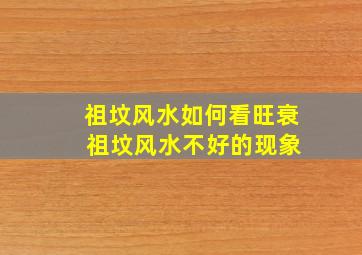 祖坟风水如何看旺衰
祖坟风水不好的现象